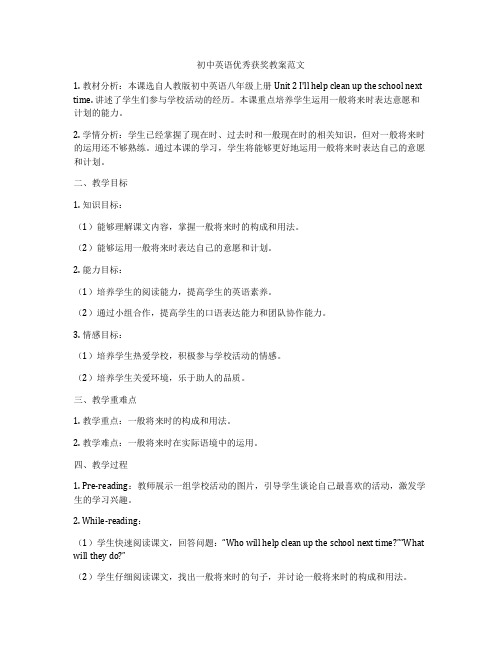 初中英语优秀获奖教案范文

1. 教材分析：本课选自人教版初中英语八年级上册 Unit 2 I'll help clean up the school next time. 讲述了学生们参与学校活动的经历。本课重点培养学生运用一般将来时表达意愿和计划的能力。

2. 学情分析：学生已经掌握了现在时、过去时和一般现在时的相关知识，但对一般将来时的运用还不够熟练。通过本课的学习，学生将能够更好地运用一般将来时表达自己的意愿和计划。

二、教学目标

1. 知识目标：

（1）能够理解课文内容，掌握一般将来时的构成和用法。

（2）能够运用一般将来时表达自己的意愿和计划。

2. 能力目标：

（1）培养学生的阅读能力，提高学生的英语素养。

（2）通过小组合作，提高学生的口语表达能力和团队协作能力。

3. 情感目标：

（1）培养学生热爱学校，积极参与学校活动的情感。

（2）培养学生关爱环境，乐于助人的品质。

三、教学重难点

1. 教学重点：一般将来时的构成和用法。

2. 教学难点：一般将来时在实际语境中的运用。

四、教学过程

1. Pre-reading：教师展示一组学校活动的图片，引导学生谈论自己最喜欢的活动，激发学生的学习兴趣。

2. While-reading：

（1）学生快速阅读课文，回答问题："Who will help clean up the school next time?""What will they do?"

（2）学生仔细阅读课文，找出一般将来时的句子，并讨论一般将来时的构成和用法。